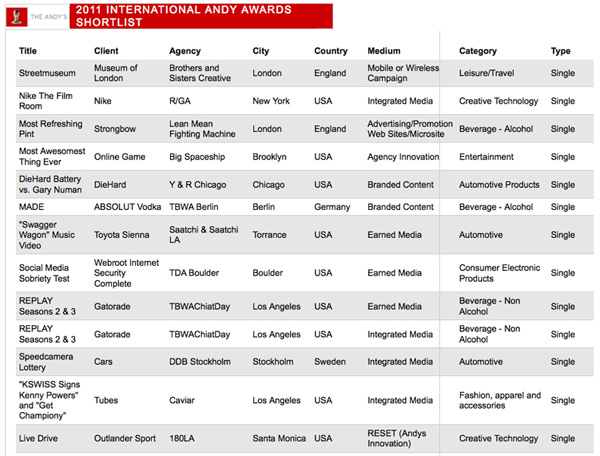 THE ANDY'S

2011 INTERNATIONAL ANDY AWARDS SHORTLIST

| Title | Client | Agency | City | Country | Medium | Category | Type |
|---|---|---|---|---|---|---|---|
| Streetmuseum | Museum of London | Brothers and Sisters Creative | London | England | Mobile or Wireless Campaign | Leisure/Travel | Single |
| Nike The Film Room | Nike | R/GA | New York | USA | Integrated Media | Creative Technology | Single |
| Most Refreshing Pint | Strongbow | Lean Mean Fighting Machine | London | England | Advertising/Promotion Web Sites/Microsite | Beverage - Alcohol | Single |
| Most Awesomest Thing Ever | Online Game | Big Spaceship | Brooklyn | USA | Agency Innovation | Entertainment | Single |
| DieHard Battery vs. Gary Numan | DieHard | Y & R Chicago | Chicago | USA | Branded Content | Automotive Products | Single |
| MADE | ABSOLUT Vodka | TBWA Berlin | Berlin | Germany | Branded Content | Beverage - Alcohol | Single |
| "Swagger Wagon" Music Video | Toyota Sienna | Saatchi & Saatchi LA | Torrance | USA | Earned Media | Automotive | Single |
| Social Media Sobriety Test | Webroot Internet Security Complete | TDA Boulder | Boulder | USA | Earned Media | Consumer Electronic Products | Single |
| REPLAY Seasons 2 & 3 | Gatorade | TBWAChiatDay | Los Angeles | USA | Earned Media | Beverage - Non Alcohol | Single |
| REPLAY Seasons 2 & 3 | Gatorade | TBWAChiatDay | Los Angeles | USA | Integrated Media | Beverage - Non Alcohol | Single |
| Speedcamera Lottery | Cars | DDB Stockholm | Stockholm | Sweden | Integrated Media | Automotive | Single |
| "KSWISS Signs Kenny Powers" and "Get Championy" | Tubes | Caviar | Los Angeles | USA | Integrated Media | Fashion, apparel and accessories | Single |
| Live Drive | Outlander Sport | 180LA | Santa Monica | USA | RESET (Andys Innovation) | Creative Technology | Single |